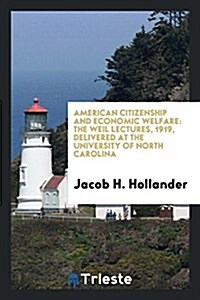 AMERICAN CITIZENSHIP AND ECONOMIC WELFARE: THE WEIL LECTURES, 1919, DELIVERED AT THE UNIVERSITY OF NORTH CAROLINA

Jacob H. Hollander

Trieste